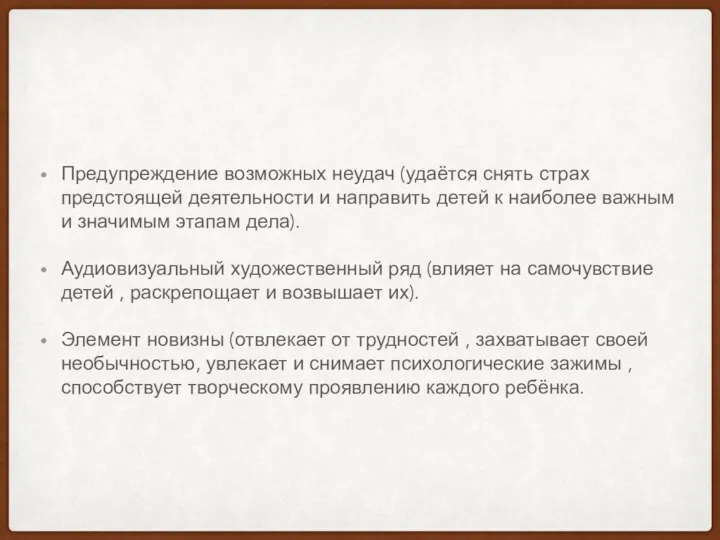 • Предупреждение возможных неудач (удаётся снять страх предстоящей деятельности и направить детей к наиболее важным и значимым этапам дела).

• Аудиовизуальный художественный ряд (влияет на самочувствие детей , раскрепощает и возвышает их).

• Элемент новизны (отвлекает от трудностей , захватывает своей необычностью, увлекает и снимает психологические зажимы , способствует творческому проявлению каждого ребёнка.